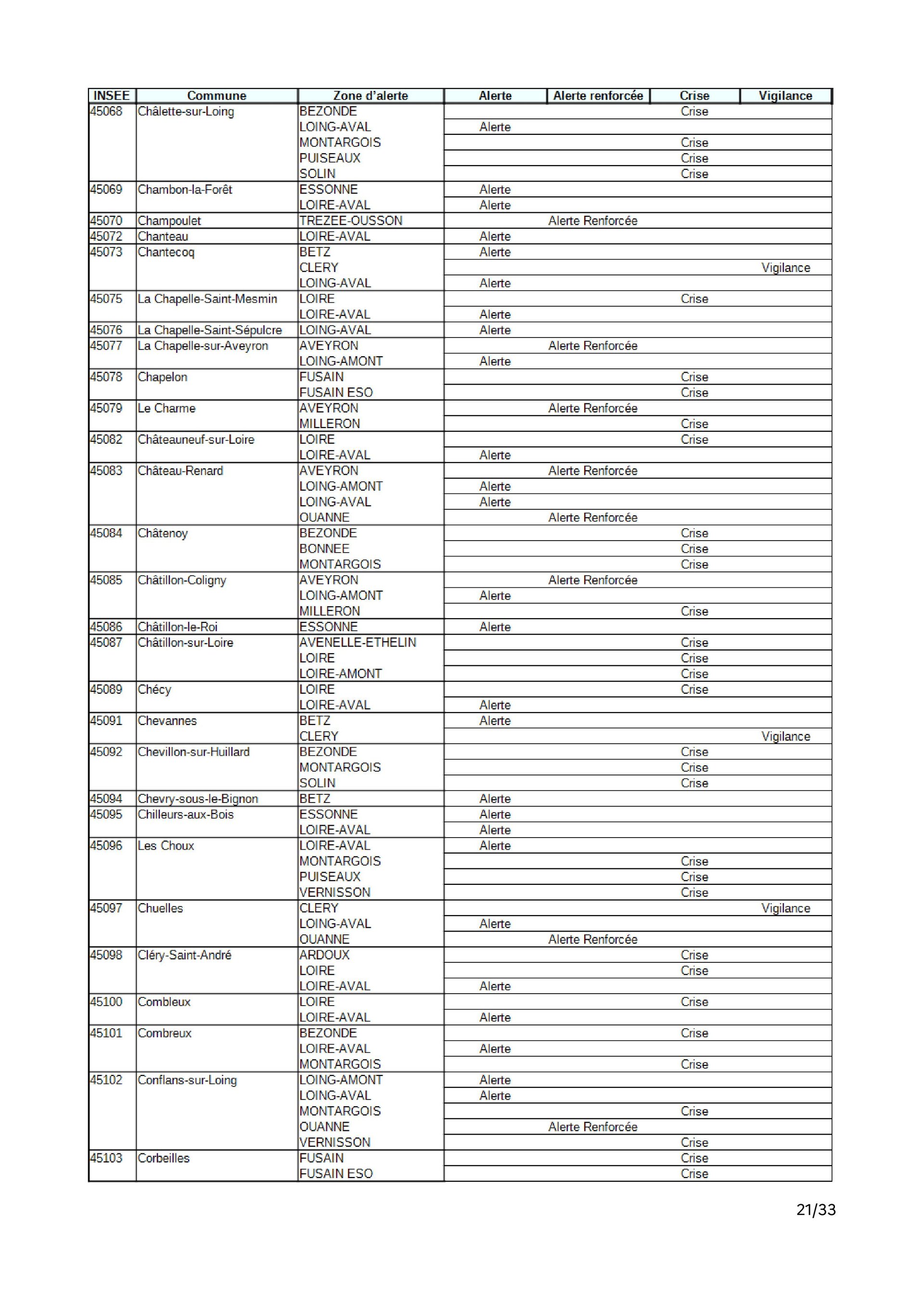 | INSEE | Commune | Zone d'alerte | Alerte | Alerte renforcée | Crise | Vigilance |
|---|---|---|---|---|---|---|
| 45068 | Châlette-sur-Loing | BEZONDE | | | Crise | |
| | | LOING-AVAL | Alerte | | | |
| | | MONTARGOIS | | | Crise | |
| | | PUISEAUX | | | Crise | |
| | | SOLIN | | | Crise | |
| 45069 | Chambon-la-Forêt | ESSONNE | Alerte | | | |
| | | LOIRE-AVAL | Alerte | | | |
| 45070 | Champoulet | TREZEE-OUSSON | | Alerte Renforcée | | |
| 45072 | Chanteau | LOIRE-AVAL | Alerte | | | |
| 45073 | Chantecoq | BETZ | Alerte | | | |
| | | CLERY | | | | Vigilance |
| | | LOING-AVAL | Alerte | | | |
| 45075 | La Chapelle-Saint-Mesmin | LOIRE | | | Crise | |
| | | LOIRE-AVAL | Alerte | | | |
| 45076 | La Chapelle-Saint-Sépulcre | LOING-AVAL | Alerte | | | |
| 45077 | La Chapelle-sur-Aveyron | AVEYRON | | Alerte Renforcée | | |
| | | LOING-AMONT | Alerte | | | |
| 45078 | Chapelon | FUSAIN | | | Crise | |
| | | FUSAIN ESO | | | Crise | |
| 45079 | Le Charme | AVEYRON | | Alerte Renforcée | | |
| | | MILLERON | | | Crise | |
| 45082 | Châteauneuf-sur-Loire | LOIRE | | | Crise | |
| | | LOIRE-AVAL | Alerte | | | |
| 45083 | Château-Renard | AVEYRON | | Alerte Renforcée | | |
| | | LOING-AMONT | Alerte | | | |
| | | LOING-AVAL | Alerte | | | |
| | | OUANNE | | Alerte Renforcée | | |
| 45084 | Châtenoy | BEZONDE | | | Crise | |
| | | BONNEE | | | Crise | |
| | | MONTARGOIS | | | Crise | |
| 45085 | Châtillon-Coligny | AVEYRON | | Alerte Renforcée | | |
| | | LOING-AMONT | Alerte | | | |
| | | MILLERON | | | Crise | |
| 45086 | Châtillon-le-Roi | ESSONNE | Alerte | | | |
| 45087 | Châtillon-sur-Loire | AVENELLE-ETHELIN | | | Crise | |
| | | LOIRE | | | Crise | |
| | | LOIRE-AMONT | | | Crise | |
| 45089 | Chécy | LOIRE | | | Crise | |
| | | LOIRE-AVAL | Alerte | | | |
| 45091 | Chevannes | BETZ | Alerte | | | |
| | | CLERY | | | | Vigilance |
| 45092 | Chevillon-sur-Huillard | BEZONDE | | | Crise | |
| | | MONTARGOIS | | | Crise | |
| | | SOLIN | | | Crise | |
| 45094 | Chevry-sous-le-Bignon | BETZ | Alerte | | | |
| 45095 | Chilleurs-aux-Bois | ESSONNE | Alerte | | | |
| | | LOIRE-AVAL | Alerte | | | |
| 45096 | Les Choux | LOIRE-AVAL | Alerte | | | |
| | | MONTARGOIS | | | Crise | |
| | | PUISEAUX | | | Crise | |
| | | VERNISSON | | | Crise | |
| 45097 | Chuelles | CLERY | | | | Vigilance |
| | | LOING-AVAL | Alerte | | | |
| | | OUANNE | | Alerte Renforcée | | |
| 45098 | Cléry-Saint-André | ARDOUX | | | Crise | |
| | | LOIRE | | | Crise | |
| | | LOIRE-AVAL | Alerte | | | |
| 45100 | Combleux | LOIRE | | | Crise | |
| | | LOIRE-AVAL | Alerte | | | |
| 45101 | Combreux | BEZONDE | | | Crise | |
| | | LOIRE-AVAL | Alerte | | | |
| | | MONTARGOIS | | | Crise | |
| 45102 | Conflans-sur-Loing | LOING-AMONT | Alerte | | | |
| | | LOING-AVAL | Alerte | | | |
| | | MONTARGOIS | | | Crise | |
| | | OUANNE | | Alerte Renforcée | | |
| | | VERNISSON | | | Crise | |
| 45103 | Corbeilles | FUSAIN | | | Crise | |
| | | FUSAIN ESO | | | Crise | |

21/33